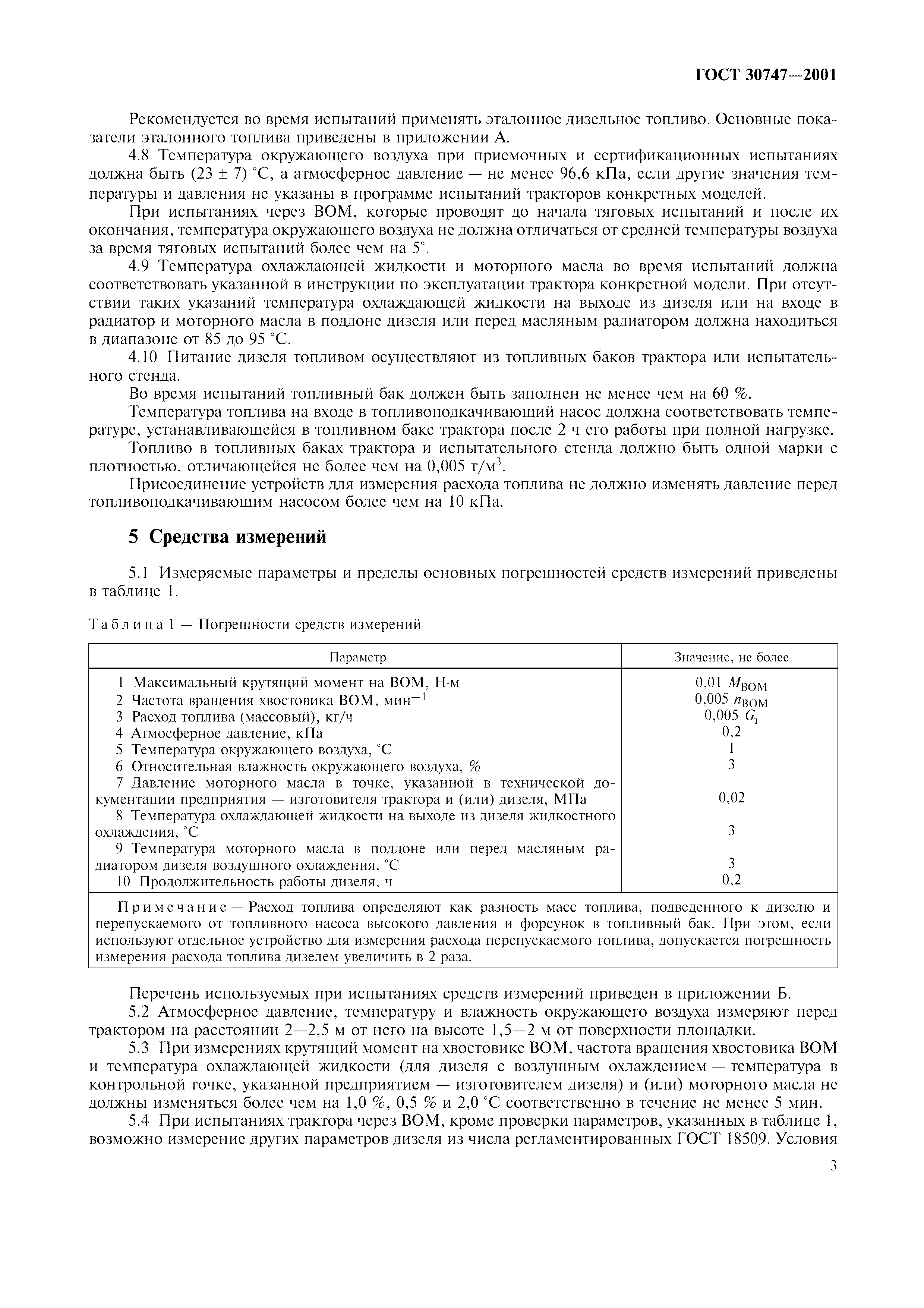 ГОСТ 30747—2001

Рекомендуется во время испытаний применять эталонное дизельное топливо. Основные показатели эталонного топлива приведены в приложении А.

4.8 Температура окружающего воздуха при приемочных и сертификационных испытаниях должна быть (23 ± 7) °С, а атмосферное давление — не менее 96,6 кПа, если другие значения температуры и давления не указаны в программе испытаний тракторов конкретных моделей.

При испытаниях через ВОМ, которые проводят до начала тяговых испытаний и после их окончания, температура окружающего воздуха не должна отличаться от средней температуры воздуха за время тяговых испытаний более чем на 5°.

4.9 Температура охлаждающей жидкости и моторного масла во время испытаний должна соответствовать указанной в инструкции по эксплуатации трактора конкретной модели. При отсутствии таких указаний температура охлаждающей жидкости на выходе из дизеля или на входе в радиатор и моторного масла в поддоне дизеля или перед масляным радиатором должна находиться в диапазоне от 85 до 95 °С.

4.10 Питание дизеля топливом осуществляют из топливных баков трактора или испытательного стенда.

Во время испытаний топливный бак должен быть заполнен не менее чем на 60 %.

Температура топлива на входе в топливоподкачивающий насос должна соответствовать температуре, устанавливающейся в топливном баке трактора после 2 ч его работы при полной нагрузке.

Топливо в топливных баках трактора и испытательного стенда должно быть одной марки с плотностью, отличающейся не более чем на 0,005 т/м$^3$.

Присоединение устройств для измерения расхода топлива не должно изменять давление перед топливоподкачивающим насосом более чем на 10 кПа.

5 Средства измерений

5.1 Измеряемые параметры и пределы основных погрешностей средств измерений приведены в таблице 1.

Таблица 1 — Погрешности средств измерений

| Параметр | Значение, не более |
|---|---|
| 1 Максимальный крутящий момент на ВОМ, Н·м | 0,01 $M_{ВОМ}$ |
| 2 Частота вращения хвостовика ВОМ, мин$^{-1}$ | 0,005 $n_{ВОМ}$ |
| 3 Расход топлива (массовый), кг/ч | 0,005 $G_т$ |
| 4 Атмосферное давление, кПа | 0,2 |
| 5 Температура окружающего воздуха, °С | 1 |
| 6 Относительная влажность окружающего воздуха, % | 3 |
| 7 Давление моторного масла в точке, указанной в технической документации предприятия — изготовителя трактора и (или) дизеля, МПа | 0,02 |
| 8 Температура охлаждающей жидкости на выходе из дизеля жидкостного охлаждения, °С | 3 |
| 9 Температура моторного масла в поддоне или перед масляным радиатором дизеля воздушного охлаждения, °С | 3 |
| 10 Продолжительность работы дизеля, ч | 0,2 |

Примечание — Расход топлива определяют как разность масс топлива, подведенного к дизелю и перепускаемого от топливного насоса высокого давления и форсунок в топливный бак. При этом, если используют отдельное устройство для измерения расхода перепускаемого топлива, допускается погрешность измерения расхода топлива дизелем увеличить в 2 раза.

Перечень используемых при испытаниях средств измерений приведен в приложении Б.

5.2 Атмосферное давление, температуру и влажность окружающего воздуха измеряют перед трактором на расстоянии 2—2,5 м от него на высоте 1,5—2 м от поверхности площадки.

5.3 При измерениях крутящий момент на хвостовике ВОМ, частота вращения хвостовика ВОМ и температура охлаждающей жидкости (для дизеля с воздушным охлаждением — температура в контрольной точке, указанной предприятием — изготовителем дизеля) и (или) моторного масла не должны изменяться более чем на 1,0 %, 0,5 % и 2,0 °С соответственно в течение не менее 5 мин.

5.4 При испытаниях трактора через ВОМ, кроме проверки параметров, указанных в таблице 1, возможно измерение других параметров дизеля из числа регламентированных ГОСТ 18509. Условия

3